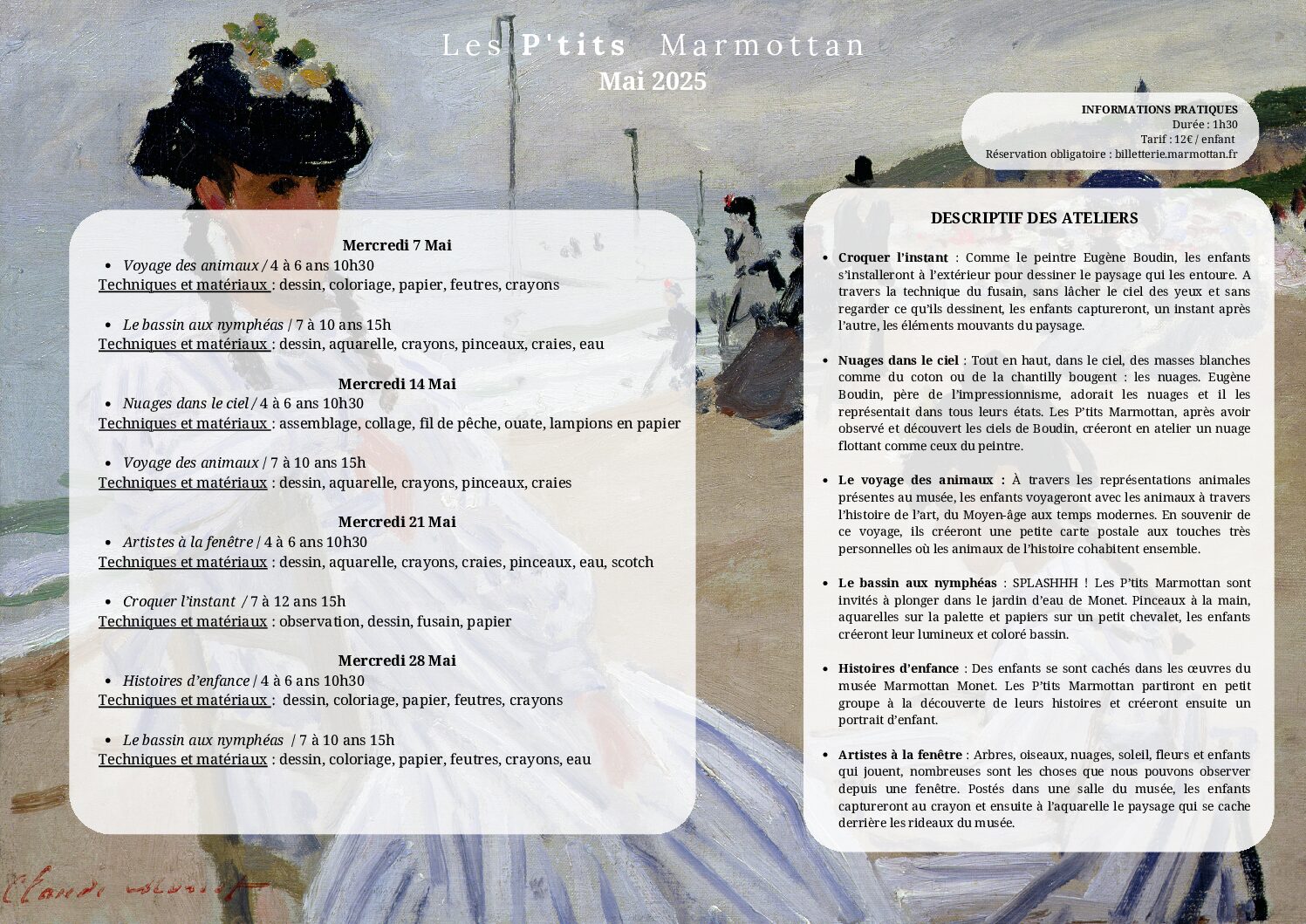 Les P'tits Marmottan
Mai 2025

INFORMATIONS PRATIQUES
Durée : 1h30
Tarif : 12€ / enfant
Réservation obligatoire : billetterie.marmottan.fr

Mercredi 7 Mai
• Voyage des animaux / 4 à 6 ans 10h30
Techniques et matériaux : dessin, coloriage, papier, feutres, crayons

• Le bassin aux nymphéas / 7 à 10 ans 15h
Techniques et matériaux : dessin, aquarelle, crayons, pinceaux, craies, eau

Mercredi 14 Mai
• Nuages dans le ciel / 4 à 6 ans 10h30
Techniques et matériaux : assemblage, collage, fil de pêche, ouate, lampions en papier

• Voyage des animaux / 7 à 10 ans 15h
Techniques et matériaux : dessin, aquarelle, crayons, pinceaux, craies

Mercredi 21 Mai
• Artistes à la fenêtre / 4 à 6 ans 10h30
Techniques et matériaux : dessin, aquarelle, crayons, craies, pinceaux, eau, scotch

• Croquer l'instant / 7 à 12 ans 15h
Techniques et matériaux : observation, dessin, fusain, papier

Mercredi 28 Mai
• Histoires d'enfance / 4 à 6 ans 10h30
Techniques et matériaux : dessin, coloriage, papier, feutres, crayons

• Le bassin aux nymphéas / 7 à 10 ans 15h
Techniques et matériaux : dessin, coloriage, papier, feutres, crayons, eau

DESCRIPTIF DES ATELIERS

• Croquer l'instant : Comme le peintre Eugène Boudin, les enfants s'installeront à l'extérieur pour dessiner le paysage qui les entoure. A travers la technique du fusain, sans lâcher le ciel des yeux et sans regarder ce qu'ils dessinent, les enfants captureront, un instant après l'autre, les éléments mouvants du paysage.

• Nuages dans le ciel : Tout en haut, dans le ciel, des masses blanches comme du coton ou de la chantilly bougent : les nuages. Eugène Boudin, père de l'impressionnisme, adorait les nuages et il les représentait dans tous leurs états. Les P'tits Marmottan, après avoir observé et découvert les ciels de Boudin, créeront en atelier un nuage flottant comme ceux du peintre.

• Le voyage des animaux : À travers les représentations animales présentes au musée, les enfants voyageront avec les animaux à travers l'histoire de l'art, du Moyen-âge aux temps modernes. En souvenir de ce voyage, ils créeront une petite carte postale aux touches très personnelles où les animaux de l'histoire cohabitent ensemble.

• Le bassin aux nymphéas : SPLASHHH ! Les P'tits Marmottan sont invités à plonger dans le jardin d'eau de Monet. Pinceaux à la main, aquarelles sur la palette et papiers sur un petit chevalet, les enfants créeront leur lumineux et coloré bassin.

• Histoires d'enfance : Des enfants se sont cachés dans les œuvres du musée Marmottan Monet. Les P'tits Marmottan partiront en petit groupe à la découverte de leurs histoires et créeront ensuite un portrait d'enfant.

• Artistes à la fenêtre : Arbres, oiseaux, nuages, soleil, fleurs et enfants qui jouent, nombreuses sont les choses que nous pouvons observer depuis une fenêtre. Postés dans une salle du musée, les enfants captureront au crayon et ensuite à l'aquarelle le paysage qui se cache derrière les rideaux du musée.

Claude Monet